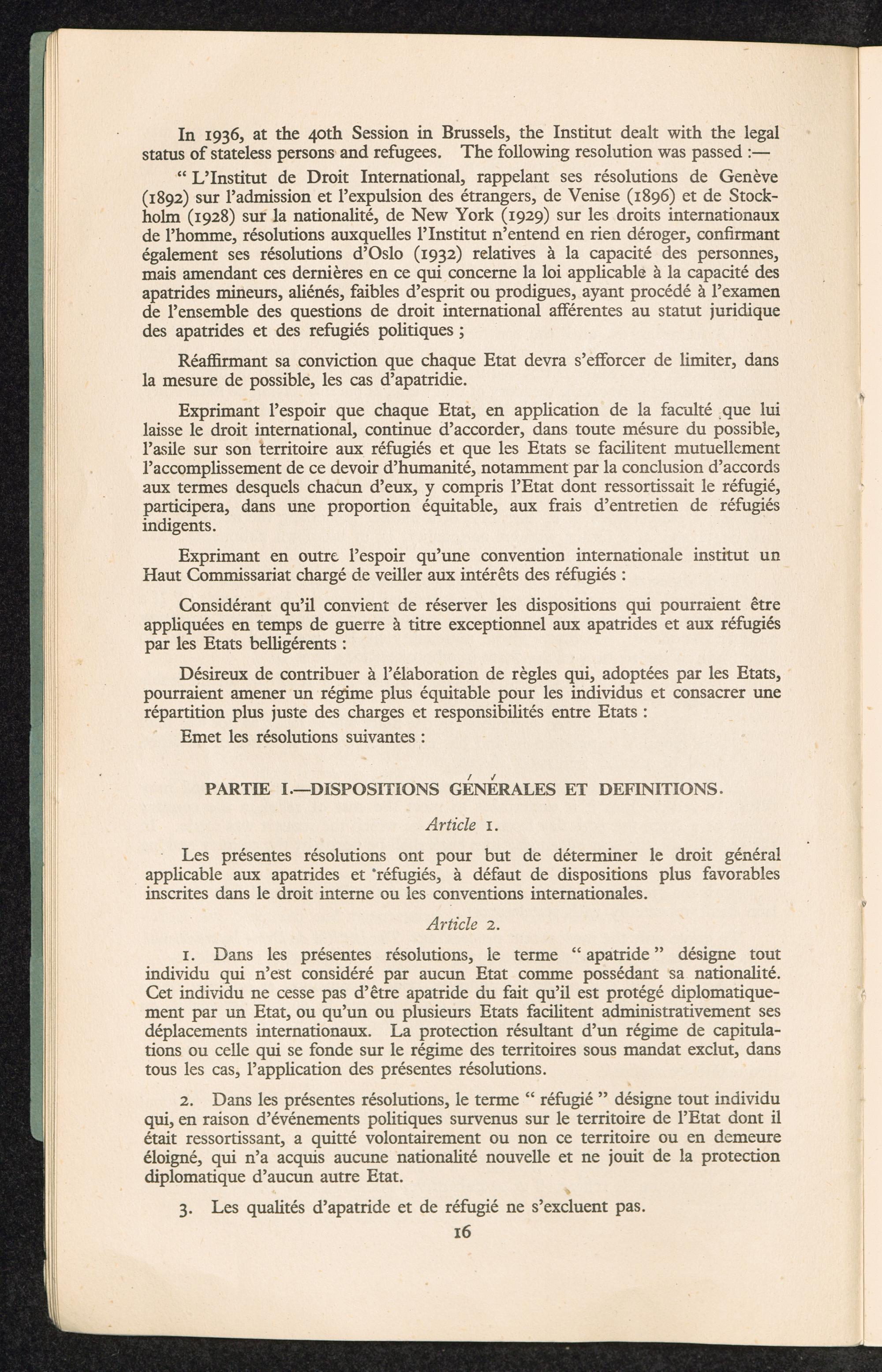 In 1936, at the 40th Session in Brussels, the Institut dealt with the legal status of stateless persons and refugees. The following resolution was passed :—

" L'Institut de Droit International, rappelant ses résolutions de Genève (1892) sur l'admission et l'expulsion des étrangers, de Venise (1896) et de Stockholm (1928) sur la nationalité, de New York (1929) sur les droits internationaux de l'homme, résolutions auxquelles l'Institut n'entend en rien déroger, confirmant également ses résolutions d'Oslo (1932) relatives à la capacité des personnes, mais amendant ces dernières en ce qui concerne la loi applicable à la capacité des apatrides mineurs, aliénés, faibles d'esprit ou prodigues, ayant procédé à l'examen de l'ensemble des questions de droit international afférentes au statut juridique des apatrides et des refugiés politiques ;

Réaffirmant sa conviction que chaque Etat devra s'efforcer de limiter, dans la mesure de possible, les cas d'apatridie.

Exprimant l'espoir que chaque Etat, en application de la faculté que lui laisse le droit international, continue d'accorder, dans toute mésure du possible, l'asile sur son territoire aux réfugiés et que les Etats se facilitent mutuellement l'accomplissement de ce devoir d'humanité, notamment par la conclusion d'accords aux termes desquels chacun d'eux, y compris l'Etat dont ressortissait le réfugié, participera, dans une proportion équitable, aux frais d'entretien de réfugiés indigents.

Exprimant en outre l'espoir qu'une convention internationale institut un Haut Commissariat chargé de veiller aux intérêts des réfugiés :

Considérant qu'il convient de réserver les dispositions qui pourraient être appliquées en temps de guerre à titre exceptionnel aux apatrides et aux réfugiés par les Etats belligérents :

Désireux de contribuer à l'élaboration de règles qui, adoptées par les Etats, pourraient amener un régime plus équitable pour les individus et consacrer une répartition plus juste des charges et responsibilités entre Etats :

Emet les résolutions suivantes :

PARTIE I.—DISPOSITIONS GÉNÉRALES ET DEFINITIONS.

Article 1.

Les présentes résolutions ont pour but de déterminer le droit général applicable aux apatrides et réfugiés, à défaut de dispositions plus favorables inscrites dans le droit interne ou les conventions internationales.

Article 2.

1. Dans les présentes résolutions, le terme " apatride " désigne tout individu qui n'est considéré par aucun Etat comme possédant sa nationalité. Cet individu ne cesse pas d'être apatride du fait qu'il est protégé diplomatiquement par un Etat, ou qu'un ou plusieurs Etats facilitent administrativement ses déplacements internationaux. La protection résultant d'un régime de capitulations ou celle qui se fonde sur le régime des territoires sous mandat exclut, dans tous les cas, l'application des présentes résolutions.

2. Dans les présentes résolutions, le terme " réfugié " désigne tout individu qui, en raison d'événements politiques survenus sur le territoire de l'Etat dont il était ressortissant, a quitté volontairement ou non ce territoire ou en demeure éloigné, qui n'a acquis aucune nationalité nouvelle et ne jouit de la protection diplomatique d'aucun autre Etat.

3. Les qualités d'apatride et de réfugié ne s'excluent pas.

16